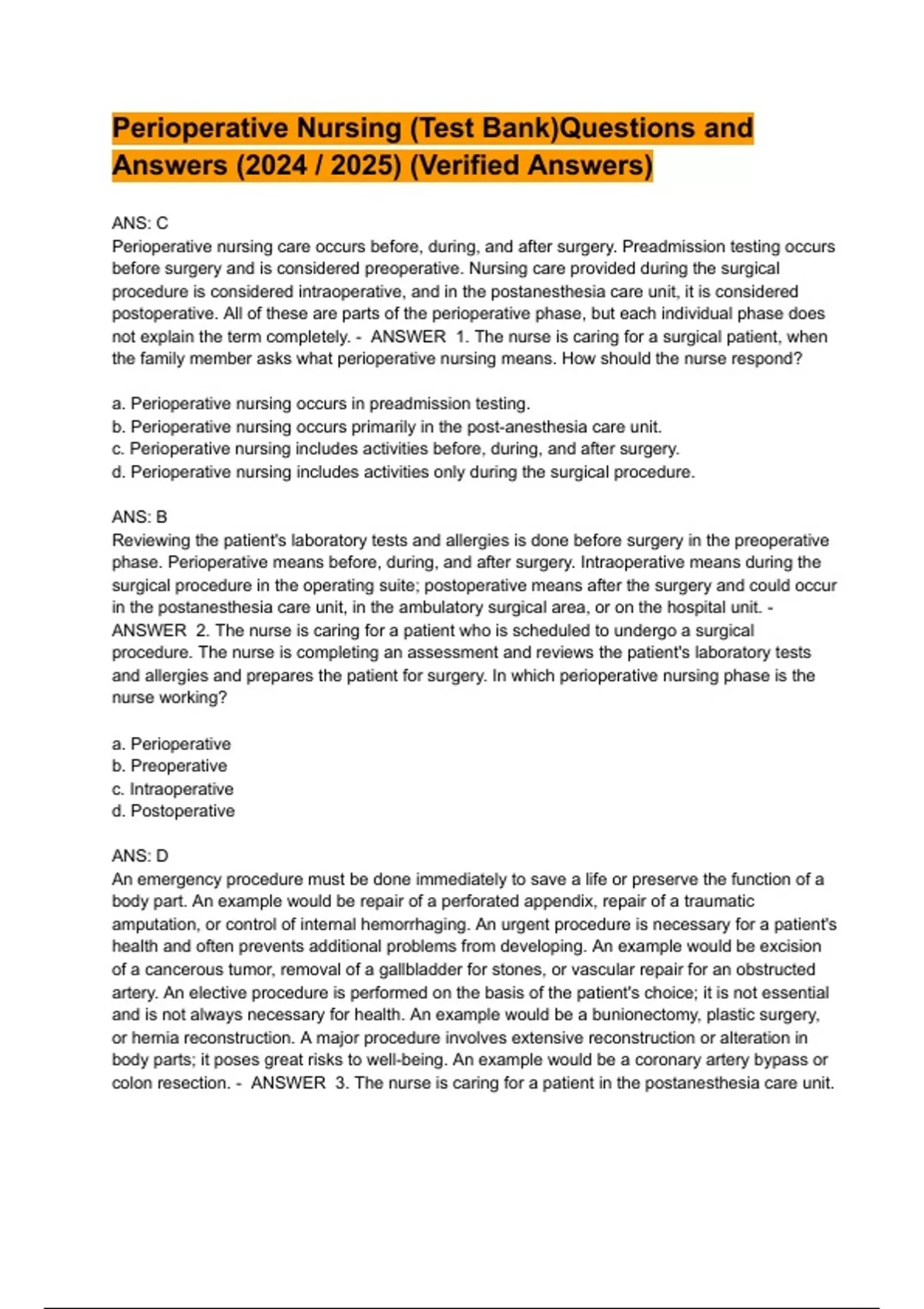 Perioperative Nursing (Test Bank)Questions and Answers (2024 / 2025) (Verified Answers)

ANS: C
Perioperative nursing care occurs before, during, and after surgery. Preadmission testing occurs before surgery and is considered preoperative. Nursing care provided during the surgical procedure is considered intraoperative, and in the postanesthesia care unit, it is considered postoperative. All of these are parts of the perioperative phase, but each individual phase does not explain the term completely. - ANSWER 1. The nurse is caring for a surgical patient, when the family member asks what perioperative nursing means. How should the nurse respond?

a. Perioperative nursing occurs in preadmission testing.
b. Perioperative nursing occurs primarily in the post-anesthesia care unit.
c. Perioperative nursing includes activities before, during, and after surgery.
d. Perioperative nursing includes activities only during the surgical procedure.

ANS: B
Reviewing the patient's laboratory tests and allergies is done before surgery in the preoperative phase. Perioperative means before, during, and after surgery. Intraoperative means during the surgical procedure in the operating suite; postoperative means after the surgery and could occur in the postanesthesia care unit, in the ambulatory surgical area, or on the hospital unit. - ANSWER 2. The nurse is caring for a patient who is scheduled to undergo a surgical procedure. The nurse is completing an assessment and reviews the patient's laboratory tests and allergies and prepares the patient for surgery. In which perioperative nursing phase is the nurse working?

a. Perioperative
b. Preoperative
c. Intraoperative
d. Postoperative

ANS: D
An emergency procedure must be done immediately to save a life or preserve the function of a body part. An example would be repair of a perforated appendix, repair of a traumatic amputation, or control of internal hemorrhaging. An urgent procedure is necessary for a patient's health and often prevents additional problems from developing. An example would be excision of a cancerous tumor, removal of a gallbladder for stones, or vascular repair for an obstructed artery. An elective procedure is performed on the basis of the patient's choice; it is not essential and is not always necessary for health. An example would be a bunionectomy, plastic surgery, or hernia reconstruction. A major procedure involves extensive reconstruction or alteration in body parts; it poses great risks to well-being. An example would be a coronary artery bypass or colon resection. - ANSWER 3. The nurse is caring for a patient in the postanesthesia care unit.